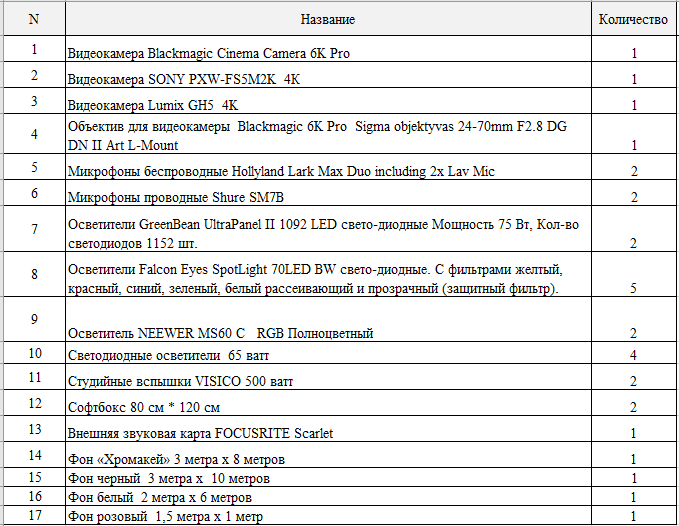 | N | Название | Количество |
|---|---|---|
| 1 | Видеокамера Blackmagic Cinema Camera 6K Pro | 1 |
| 2 | Видеокамера SONY PXW-FS5M2K 4K | 1 |
| 3 | Видеокамера Lumix GH5 4K | 1 |
| 4 | Объектив для видеокамеры Blackmagic 6K Pro Sigma objektyvas 24-70mm F2.8 DG DN II Art L-Mount | 1 |
| 5 | Микрофоны беспроводные Hollyland Lark Max Duo including 2x Lav Mic | 2 |
| 6 | Микрофоны проводные Shure SM7B | 2 |
| 7 | Осветители GreenBean UltraPanel II 1092 LED свето-диодные Мощность 75 Вт, Кол-во светодиодов 1152 шт. | 2 |
| 8 | Осветители Falcon Eyes SpotLight 70LED BW свето-диодные. С фильтрами желтый, красный, синий, зеленый, белый рассеивающий и прозрачный (защитный фильтр). | 5 |
| 9 | Осветитель NEEWER MS60 C RGB Полноцветный | 2 |
| 10 | Светодиодные осветители 65 ватт | 4 |
| 11 | Студийные вспышки VISICO 500 ватт | 2 |
| 12 | Софтбокс 80 см * 120 см | 2 |
| 13 | Внешняя звуковая карта FOCUSRITE Scarlet | 1 |
| 14 | Фон «Хромакей» 3 метра х 8 метров | 1 |
| 15 | Фон черный 3 метра х 10 метров | 1 |
| 16 | Фон белый 2 метра х 6 метров | 1 |
| 17 | Фон розовый 1,5 метра х 1 метр | 1 |